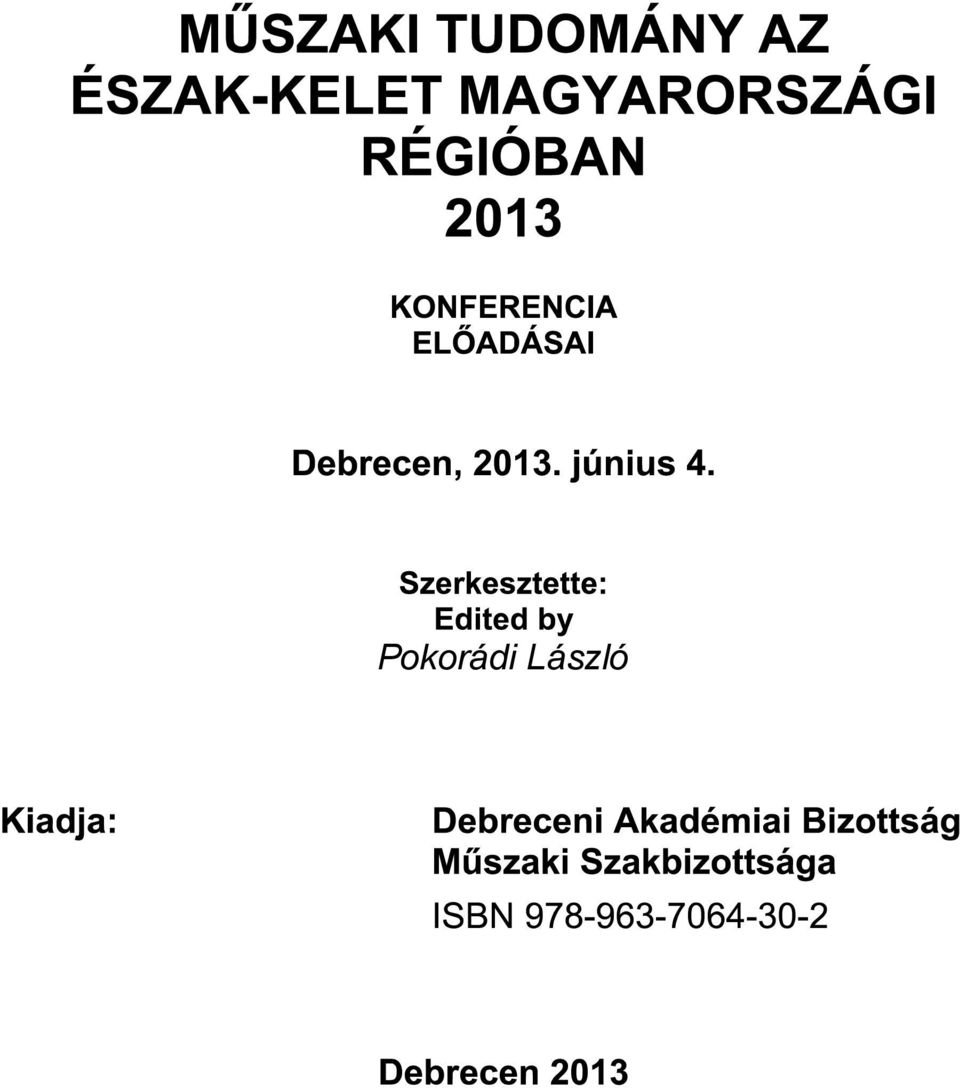 MŰSZAKI TUDOMÁNY AZ ÉSZAK-KELET MAGYARORSZÁGI RÉGIÓBAN
2013

KONFERENCIA ELŐADÁSAI

Debrecen, 2013. június 4.

Szerkesztette:
Edited by
Pokorádi László

Kiadja: Debreceni Akadémiai Bizottság Műszaki Szakbizottsága

ISBN 978-963-7064-30-2

Debrecen 2013